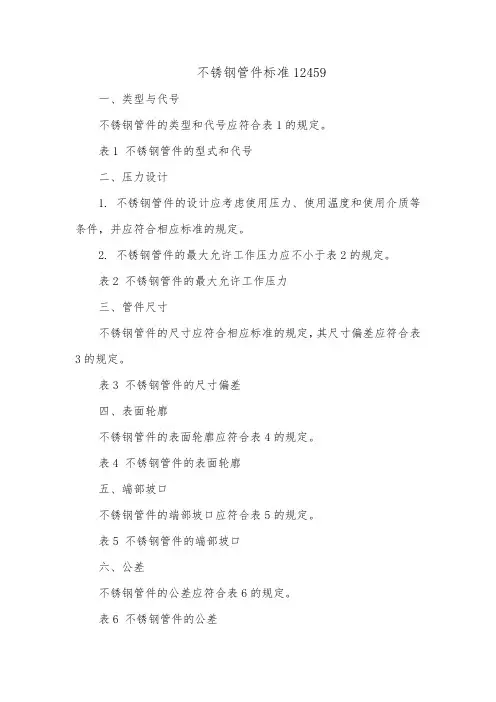 不锈钢管件标准 12459

一、类型与代号

不锈钢管件的类型和代号应符合表 1 的规定。

表 1 不锈钢管件的型式和代号

二、压力设计

1. 不锈钢管件的设计应考虑使用压力、使用温度和使用介质等条件，并应符合相应标准的规定。

2. 不锈钢管件的最大允许工作压力应不小于表 2 的规定。

表 2 不锈钢管件的最大允许工作压力

三、管件尺寸

不锈钢管件的尺寸应符合相应标准的规定，其尺寸偏差应符合表 3 的规定。

表 3 不锈钢管件的尺寸偏差

四、表面轮廓

不锈钢管件的表面轮廓应符合表 4 的规定。

表 4 不锈钢管件的表面轮廓

五、端部坡口

不锈钢管件的端部坡口应符合表 5 的规定。

表 5 不锈钢管件的端部坡口

六、公差

不锈钢管件的公差应符合表 6 的规定。

表 6 不锈钢管件的公差